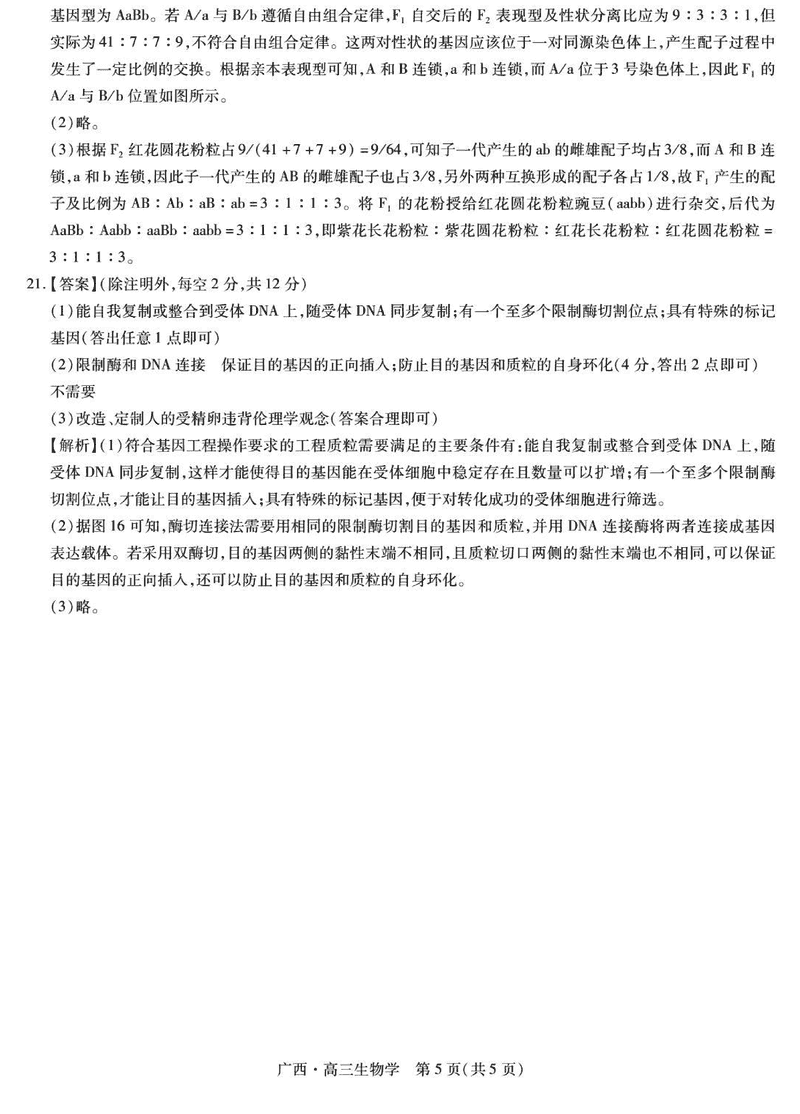 基因型为 AaBb。若 A/a 与 B/b 遵循自由组合定律，$F_1$ 自交后的 $F_2$ 表现型及性状分离比应为 9∶3∶3∶1，但实际为 41∶7∶7∶9，不符合自由组合定律。这两对性状的基因应该位于一对同源染色体上，产生配子过程中发生了一定比例的交换。根据亲本表现型可知，A 和 B 连锁，a 和 b 连锁，而 A/a 位于 3 号染色体上，因此 $F_1$ 的 A/a 与 B/b 位置如图所示。
(2)略。
(3)根据 $F_2$ 红花圆花粉粒占 9/(41+7+7+9)=9/64，可知子一代产生的 ab 的雌雄配子均占 3/8，而 A 和 B 连锁，a 和 b 连锁，因此子一代产生的 AB 的雌雄配子也占 3/8，另外两种互换形成的配子各占 1/8，故 $F_1$ 产生的配子及比例为 AB∶Ab∶aB∶ab=3∶1∶1∶3。将 $F_1$ 的花粉授给红花圆花粉粒豌豆(aabb)进行杂交，后代为 AaBb∶Aabb∶aaBb∶aabb=3∶1∶1∶3，即紫花长花粉粒∶紫花圆花粉粒∶红花长花粉粒∶红花圆花粉粒=3∶1∶1∶3。
21.【答案】(除注明外，每空 2 分，共 12 分)
(1)能自我复制或整合到受体 DNA 上，随受体 DNA 同步复制；有一个至多个限制酶切割位点；具有特殊的标记基因(答出任意 1 点即可)
(2)限制酶和 DNA 连接　保证目的基因的正向插入；防止目的基因和质粒的自身环化(4 分，答出 2 点即可)　不需要
(3)改造、定制人的受精卵违背伦理学观念(答案合理即可)
【解析】(1)符合基因工程操作要求的工程质粒需要满足的主要条件有：能自我复制或整合到受体 DNA 上，随受体 DNA 同步复制，这样才能使得目的基因能在受体细胞中稳定存在且数量可以扩增；有一个至多个限制酶切割位点，才能让目的基因插入；具有特殊的标记基因，便于对转化成功的受体细胞进行筛选。
(2)据图 16 可知，酶切连接法需要用相同的限制酶切割目的基因和质粒，并用 DNA 连接酶将两者连接成基因表达载体。若采用双酶切，目的基因两侧的黏性末端不相同，且质粒切口两侧的黏性末端也不相同，可以保证目的基因的正向插入，还可以防止目的基因和质粒的自身环化。
(3)略。

广西·高三生物学　第 5 页(共 5 页)